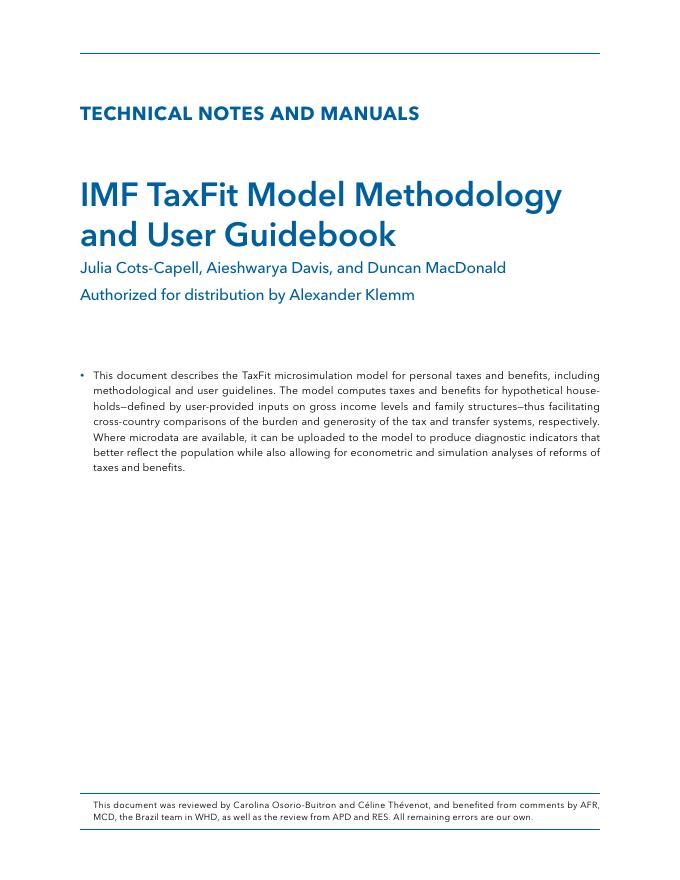 TECHNICAL NOTES AND MANUALS

IMF TaxFit Model Methodology and User Guidebook

Julia Cots-Capell, Aieshwarya Davis, and Duncan MacDonald

Authorized for distribution by Alexander Klemm

• This document describes the TaxFit microsimulation model for personal taxes and benefits, including methodological and user guidelines. The model computes taxes and benefits for hypothetical households—defined by user-provided inputs on gross income levels and family structures—thus facilitating cross-country comparisons of the burden and generosity of the tax and transfer systems, respectively. Where microdata are available, it can be uploaded to the model to produce diagnostic indicators that better reflect the population while also allowing for econometric and simulation analyses of reforms of taxes and benefits.

This document was reviewed by Carolina Osorio-Buitron and Céline Thévenot, and benefited from comments by AFR, MCD, the Brazil team in WHD, as well as the review from APD and RES. All remaining errors are our own.